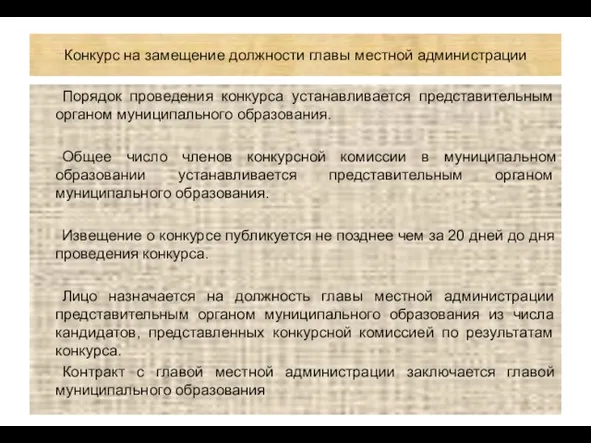 Конкурс на замещение должности главы местной администрации

Порядок проведения конкурса устанавливается представительным органом муниципального образования.

Общее число членов конкурсной комиссии в муниципальном образовании устанавливается представительным органом муниципального образования.

Извещение о конкурсе публикуется не позднее чем за 20 дней до дня проведения конкурса.

Лицо назначается на должность главы местной администрации представительным органом муниципального образования из числа кандидатов, представленных конкурсной комиссией по результатам конкурса.

Контракт с главой местной администрации заключается главой муниципального образования